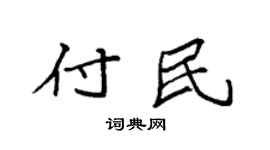 付民

词典网